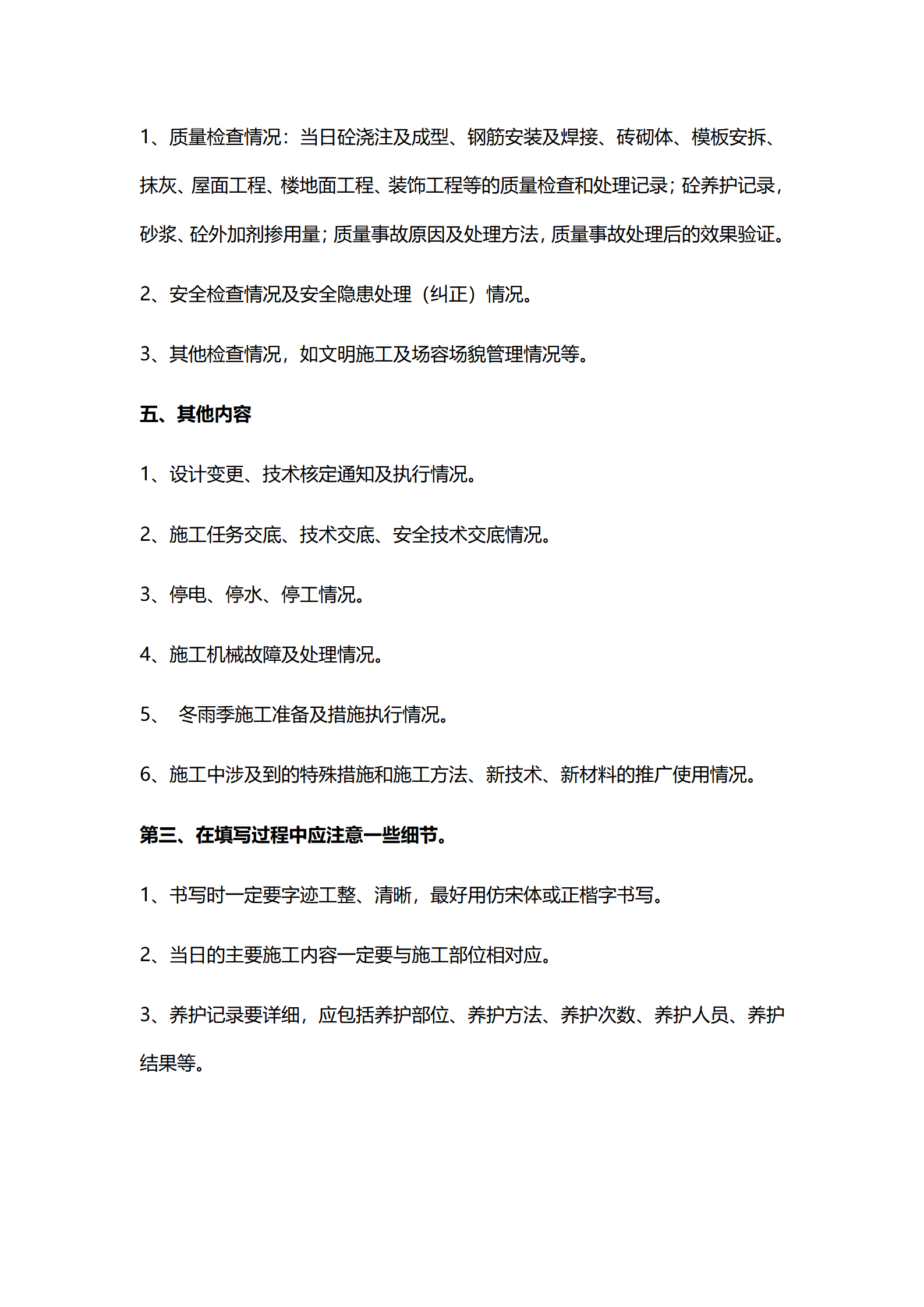 1、质量检查情况：当日砼浇注及成型、钢筋安装及焊接、砖砌体、模板安拆、抹灰、屋面工程、楼地面工程、装饰工程等的质量检查和处理记录；砼养护记录，砂浆、砼外加剂掺用量；质量事故原因及处理方法，质量事故处理后的效果验证。

2、安全检查情况及安全隐患处理（纠正）情况。

3、其他检查情况，如文明施工及场容场貌管理情况等。

五、其他内容

1、设计变更、技术核定通知及执行情况。

2、施工任务交底、技术交底、安全技术交底情况。

3、停电、停水、停工情况。

4、施工机械故障及处理情况。

5、 冬雨季施工准备及措施执行情况。

6、施工中涉及到的特殊措施和施工方法、新技术、新材料的推广使用情况。

第三、在填写过程中应注意一些细节。

1、书写时一定要字迹工整、清晰，最好用仿宋体或正楷字书写。

2、当日的主要施工内容一定要与施工部位相对应。

3、养护记录要详细，应包括养护部位、养护方法、养护次数、养护人员、养护结果等。